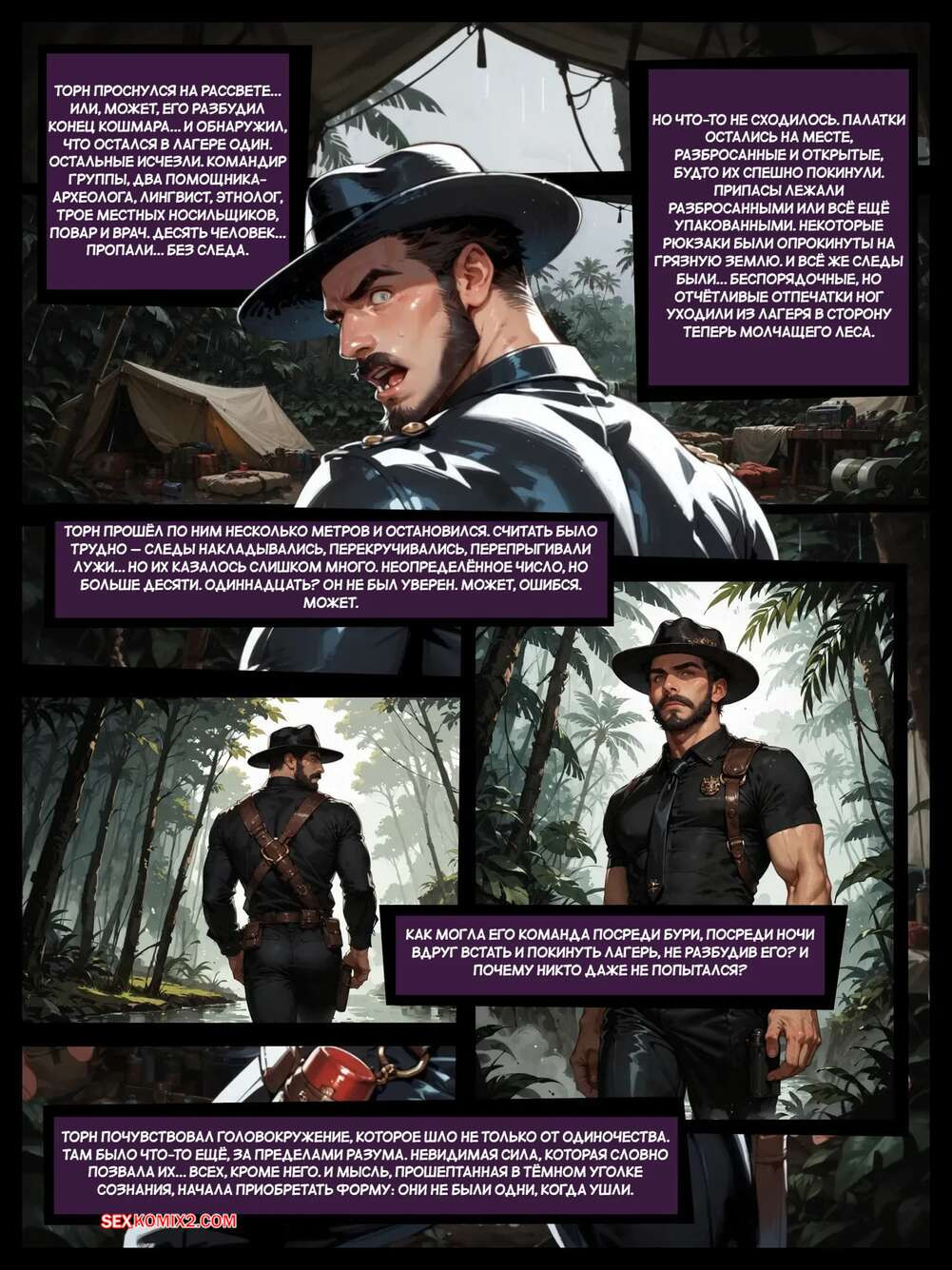 ТОРН ПРОСНУЛСЯ НА РАССВЕТЕ... ИЛИ, МОЖЕТ, ЕГО РАЗБУДИЛ КОНЕЦ КОШМАРА... И ОБНАРУЖИЛ, ЧТО ОСТАЛСЯ В ЛАГЕРЕ ОДИН. ОСТАЛЬНЫЕ ИСЧЕЗЛИ. КОМАНДИР ГРУППЫ, ДВА ПОМОЩНИКА-АРХЕОЛОГА, ЛИНГВИСТ, ЭТНОЛОГ, ТРОЕ МЕСТНЫХ НОСИЛЬЩИКОВ, ПОВАР И ВРАЧ. ДЕСЯТЬ ЧЕЛОВЕК... ПРОПАЛИ... БЕЗ СЛЕДА.

НО ЧТО-ТО НЕ СХОДИЛОСЬ. ПАЛАТКИ ОСТАЛИСЬ НА МЕСТЕ, РАЗБРОСАННЫЕ И ОТКРЫТЫЕ, БУДТО ИХ СПЕШНО ПОКИНУЛИ. ПРИПАСЫ ЛЕЖАЛИ РАЗБРОСАННЫМИ ИЛИ ВСЁ ЕЩЁ УПАКОВАННЫМИ. НЕКОТОРЫЕ РЮКЗАКИ БЫЛИ ОПРОКИНУТЫ НА ГРЯЗНУЮ ЗЕМЛЮ. И ВСЁ ЖЕ СЛЕДЫ БЫЛИ... БЕСПОРЯДОЧНЫЕ, НО ОТЧЁТЛИВЫЕ ОТПЕЧАТКИ НОГ УХОДИЛИ ИЗ ЛАГЕРЯ В СТОРОНУ ТЕПЕРЬ МОЛЧАЩЕГО ЛЕСА.

ТОРН ПРОШЁЛ ПО НИМ НЕСКОЛЬКО МЕТРОВ И ОСТАНОВИЛСЯ. СЧИТАТЬ БЫЛО ТРУДНО — СЛЕДЫ НАКЛАДЫВАЛИСЬ, ПЕРЕКРУЧИВАЛИСЬ, ПЕРЕПРЫГИВАЛИ ЛУЖИ... НО ИХ КАЗАЛОСЬ СЛИШКОМ МНОГО. НЕОПРЕДЕЛЁННОЕ ЧИСЛО, НО БОЛЬШЕ ДЕСЯТИ. ОДИННАДЦАТЬ? ОН НЕ БЫЛ УВЕРЕН. МОЖЕТ, ОШИБСЯ. МОЖЕТ.

КАК МОГЛА ЕГО КОМАНДА ПОСРЕДИ БУРИ, ПОСРЕДИ НОЧИ ВДРУГ ВСТАТЬ И ПОКИНУТЬ ЛАГЕРЬ, НЕ РАЗБУДИВ ЕГО? И ПОЧЕМУ НИКТО ДАЖЕ НЕ ПОПЫТАЛСЯ?

ТОРН ПОЧУВСТВОВАЛ ГОЛОВОКРУЖЕНИЕ, КОТОРОЕ ШЛО НЕ ТОЛЬКО ОТ ОДИНОЧЕСТВА. ТАМ БЫЛО ЧТО-ТО ЕЩЁ, ЗА ПРЕДЕЛАМИ РАЗУМА. НЕВИДИМАЯ СИЛА, КОТОРАЯ СЛОВНО ПОЗВАЛА ИХ... ВСЕХ, КРОМЕ НЕГО. И МЫСЛЬ, ПРОШЕПТАННАЯ В ТЁМНОМ УГОЛКЕ СОЗНАНИЯ, НАЧАЛА ПРИОБРЕТАТЬ ФОРМУ: ОНИ НЕ БЫЛИ ОДНИ, КОГДА УШЛИ.

SEXKOMIX2.COM